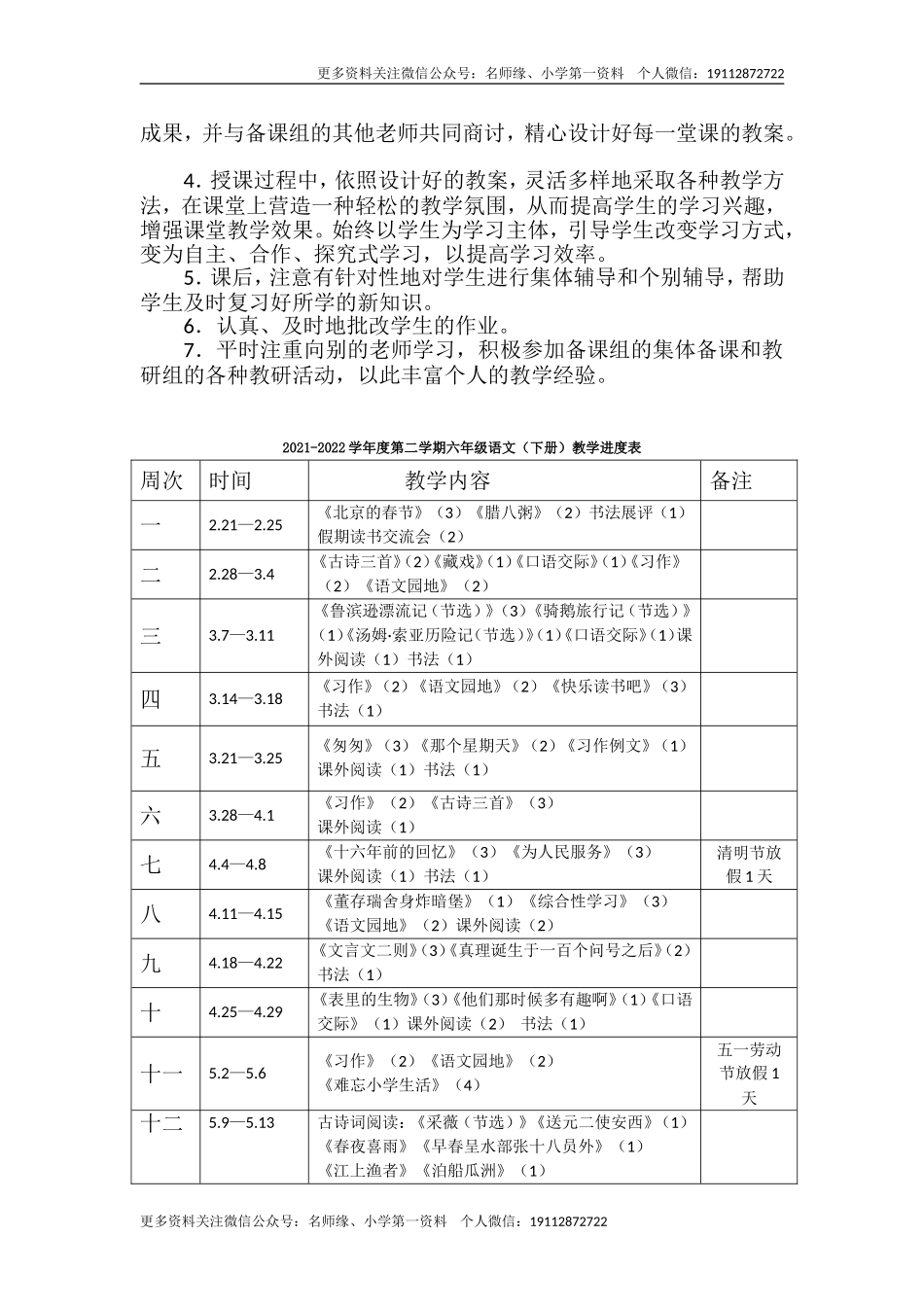 更多资料关注微信公众号：名师缘、小学第一资料 个人微信：19112872722

成果，并与备课组的其他老师共同商讨，精心设计好每一堂课的教案。

4．授课过程中，依照设计好的教案，灵活多样地采取各种教学方法，在课堂上营造一种轻松的教学氛围，从而提高学生的学习兴趣，增强课堂教学效果。始终以学生为学习主体，引导学生改变学习方式，变为自主、合作、探究式学习，以提高学习效率。

5．课后，注意有针对性地对学生进行集体辅导和个别辅导，帮助学生及时复习好所学的新知识。

6．认真、及时地批改学生的作业。

7．平时注重向别的老师学习，积极参加备课组的集体备课和教研组的各种教研活动，以此丰富个人的教学经验。

2021-2022学年度第二学期六年级语文（下册）教学进度表

| 周次 | 时间 | 教学内容 | 备注 |
|---|---|---|---|
| 一 | 2.21—2.25 | 《北京的春节》（3）《腊八粥》（2）书法展评（1）假期读书交流会（2） | |
| 二 | 2.28—3.4 | 《古诗三首》（2）《藏戏》（1）《口语交际》（1）《习作》（2）《语文园地》（2） | |
| 三 | 3.7—3.11 | 《鲁滨逊漂流记（节选）》（3）《骑鹅旅行记（节选）》（1）《汤姆·索亚历险记（节选）》（1）《口语交际》（1）课外阅读（1）书法（1） | |
| 四 | 3.14—3.18 | 《习作》（2）《语文园地》（2）《快乐读书吧》（3）书法（1） | |
| 五 | 3.21—3.25 | 《匆匆》（3）《那个星期天》（2）《习作例文》（1）课外阅读（1）书法（1） | |
| 六 | 3.28—4.1 | 《习作》（2）《古诗三首》（3）课外阅读（1） | |
| 七 | 4.4—4.8 | 《十六年前的回忆》（3）《为人民服务》（3）课外阅读（1）书法（1） | 清明节放假1天 |
| 八 | 4.11—4.15 | 《董存瑞舍身炸暗堡》（1）《综合性学习》（3）《语文园地》（2）课外阅读（2） | |
| 九 | 4.18—4.22 | 《文言文二则》（3）《真理诞生于一百个问号之后》（2）书法（1） | |
| 十 | 4.25—4.29 | 《表里的生物》（3）《他们那时候多有趣啊》（1）《口语交际》（1）课外阅读（2） 书法（1） | |
| 十一 | 5.2—5.6 | 《习作》（2）《语文园地》（2）《难忘小学生活》（4） | 五一劳动节放假1天 |
| 十二 | 5.9—5.13 | 古诗词阅读：《采薇（节选）》《送元二使安西》（1）《春夜喜雨》《早春呈水部张十八员外》（1）《江上渔者》《泊船瓜洲》（1） | |

更多资料关注微信公众号：名师缘、小学第一资料 个人微信：19112872722